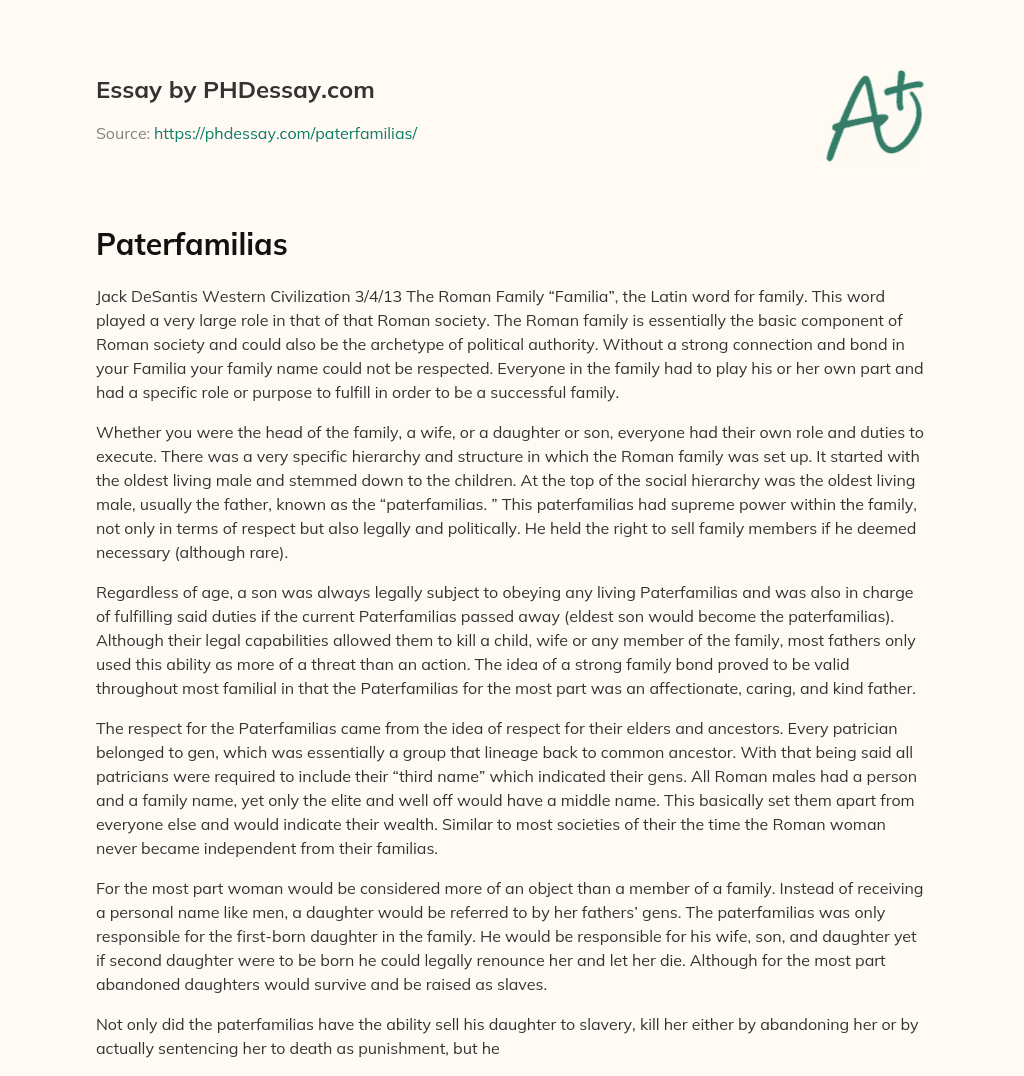 Essay by PHDessay.com

Source: https://phdessay.com/paterfamilias/

A+

Paterfamilias

Jack DeSantis Western Civilization 3/4/13 The Roman Family "Familia", the Latin word for family. This word played a very large role in that of that Roman society. The Roman family is essentially the basic component of Roman society and could also be the archetype of political authority. Without a strong connection and bond in your Familia your family name could not be respected. Everyone in the family had to play his or her own part and had a specific role or purpose to fulfill in order to be a successful family.

Whether you were the head of the family, a wife, or a daughter or son, everyone had their own role and duties to execute. There was a very specific hierarchy and structure in which the Roman family was set up. It started with the oldest living male and stemmed down to the children. At the top of the social hierarchy was the oldest living male, usually the father, known as the "paterfamilias. " This paterfamilias had supreme power within the family, not only in terms of respect but also legally and politically. He held the right to sell family members if he deemed necessary (although rare).

Regardless of age, a son was always legally subject to obeying any living Paterfamilias and was also in charge of fulfilling said duties if the current Paterfamilias passed away (eldest son would become the paterfamilias). Although their legal capabilities allowed them to kill a child, wife or any member of the family, most fathers only used this ability as more of a threat than an action. The idea of a strong family bond proved to be valid throughout most familial in that the Paterfamilias for the most part was an affectionate, caring, and kind father.

The respect for the Paterfamilias came from the idea of respect for their elders and ancestors. Every patrician belonged to gen, which was essentially a group that lineage back to common ancestor. With that being said all patricians were required to include their "third name" which indicated their gens. All Roman males had a person and a family name, yet only the elite and well off would have a middle name. This basically set them apart from everyone else and would indicate their wealth. Similar to most societies of their the time the Roman woman never became independent from their familias.

For the most part woman would be considered more of an object than a member of a family. Instead of receiving a personal name like men, a daughter would be referred to by her fathers' gens. The paterfamilias was only responsible for the first-born daughter in the family. He would be responsible for his wife, son, and daughter yet if second daughter were to be born he could legally renounce her and let her die. Although for the most part abandoned daughters would survive and be raised as slaves.

Not only did the paterfamilias have the ability sell his daughter to slavery, kill her either by abandoning her or by actually sentencing her to death as punishment, but he